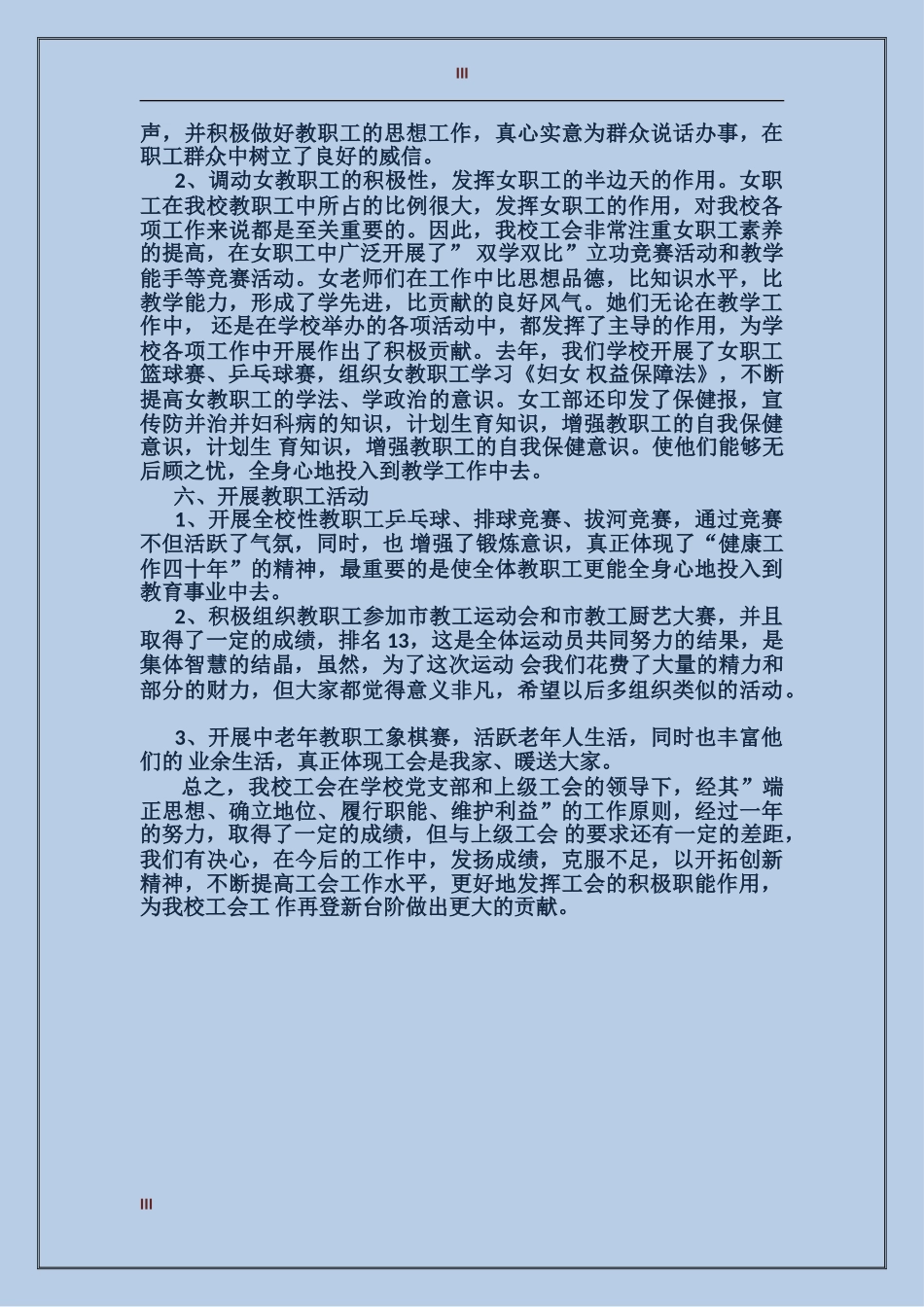 III

声，并积极做好教职工的思想工作，真心实意为群众说话办事，在职工群众中树立了良好的威信。

2、调动女教职工的积极性，发挥女职工的半边天的作用。女职工在我校教职工中所占的比例很大，发挥女职工的作用，对我校各项工作来说都是至关重要的。因此，我校工会非常注重女职工素养的提高，在女职工中广泛开展了”双学双比”立功竞赛活动和教学能手等竞赛活动。女老师们在工作中比思想品德，比知识水平，比教学能力，形成了学先进，比贡献的良好风气。她们无论在教学工作中， 还是在学校举办的各项活动中，都发挥了主导的作用，为学校各项工作中开展作出了积极贡献。去年，我们学校开展了女职工篮球赛、乒乓球赛，组织女教职工学习《妇女 权益保障法》，不断提高女教职工的学法、学政治的意识。女工部还印发了保健报，宣传防并治并妇科病的知识，计划生育知识，增强教职工的自我保健意识，计划生 育知识，增强教职工的自我保健意识。使他们能够无后顾之忧，全身心地投入到教学工作中去。

六、开展教职工活动

1、开展全校性教职工乒乓球、排球竞赛、拔河竞赛，通过竞赛不但活跃了气氛，同时，也 增强了锻炼意识，真正体现了“健康工作四十年”的精神，最重要的是使全体教职工更能全身心地投入到教育事业中去。

2、积极组织教职工参加市教工运动会和市教工厨艺大赛，并且取得了一定的成绩，排名 13，这是全体运动员共同努力的结果，是集体智慧的结晶，虽然，为了这次运动 会我们花费了大量的精力和部分的财力，但大家都觉得意义非凡，希望以后多组织类似的活动。

3、开展中老年教职工象棋赛，活跃老年人生活，同时也丰富他们的 业余生活，真正体现工会是我家、暖送大家。

总之，我校工会在学校党支部和上级工会的领导下，经其”端正思想、确立地位、履行职能、维护利益”的工作原则，经过一年的努力，取得了一定的成绩，但与上级工会 的要求还有一定的差距，我们有决心，在今后的工作中，发扬成绩，克服不足，以开拓创新精神，不断提高工会工作水平，更好地发挥工会的积极职能作用，为我校工会工 作再登新台阶做出更大的贡献。

III